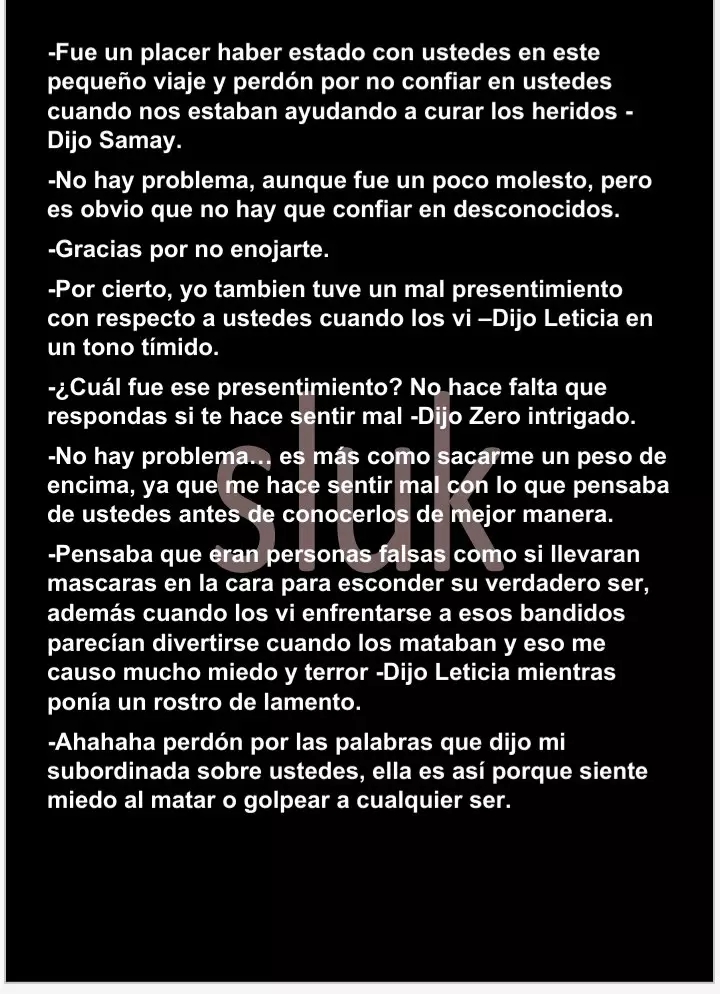 -Fue un placer haber estado con ustedes en este pequeño viaje y perdón por no confiar en ustedes cuando nos estaban ayudando a curar los heridos -Dijo Samay.

-No hay problema, aunque fue un poco molesto, pero es obvio que no hay que confiar en desconocidos.

-Gracias por no enojarte.

-Por cierto, yo tambien tuve un mal presentimiento con respecto a ustedes cuando los vi –Dijo Leticia en un tono tímido.

-¿Cuál fue ese presentimiento? No hace falta que respondas si te hace sentir mal -Dijo Zero intrigado.

-No hay problema… es más como sacarme un peso de encima, ya que me hace sentir mal con lo que pensaba de ustedes antes de conocerlos de mejor manera.

-Pensaba que eran personas falsas como si llevaran mascaras en la cara para esconder su verdadero ser, además cuando los vi enfrentarse a esos bandidos parecían divertirse cuando los mataban y eso me causo mucho miedo y terror -Dijo Leticia mientras ponía un rostro de lamento.

-Ahahaha perdón por las palabras que dijo mi subordinada sobre ustedes, ella es así porque siente miedo al matar o golpear a cualquier ser.

sluk